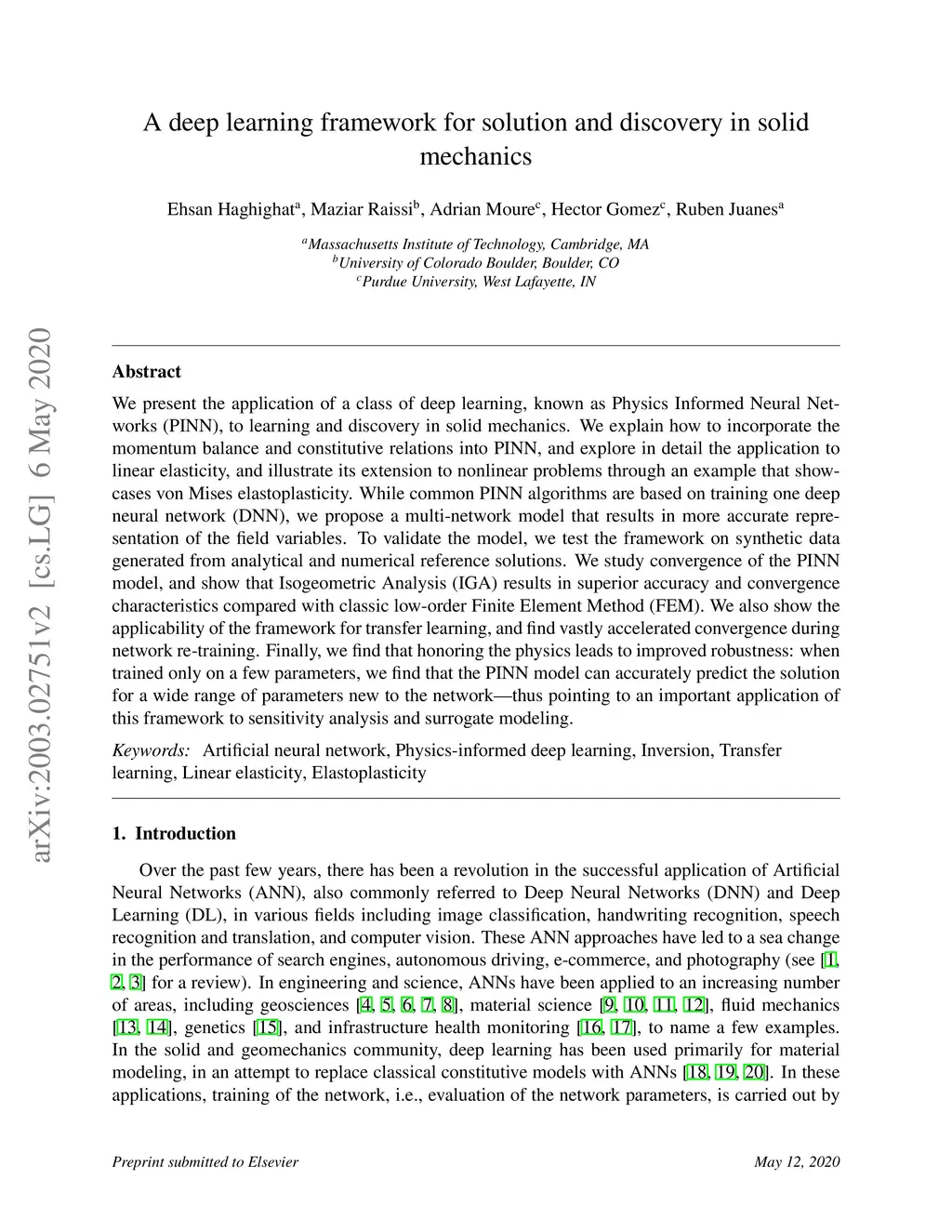 arXiv:2003.02751v2 [cs.LG] 6 May 2020

A deep learning framework for solution and discovery in solid mechanics

Ehsan Haghighat$^a$, Maziar Raissi$^b$, Adrian Moure$^c$, Hector Gomez$^c$, Ruben Juanes$^a$

$^a$Massachusetts Institute of Technology, Cambridge, MA
$^b$University of Colorado Boulder, Boulder, CO
$^c$Purdue University, West Lafayette, IN

Abstract

We present the application of a class of deep learning, known as Physics Informed Neural Networks (PINN), to learning and discovery in solid mechanics. We explain how to incorporate the momentum balance and constitutive relations into PINN, and explore in detail the application to linear elasticity, and illustrate its extension to nonlinear problems through an example that showcases von Mises elastoplasticity. While common PINN algorithms are based on training one deep neural network (DNN), we propose a multi-network model that results in more accurate representation of the field variables. To validate the model, we test the framework on synthetic data generated from analytical and numerical reference solutions. We study convergence of the PINN model, and show that Isogeometric Analysis (IGA) results in superior accuracy and convergence characteristics compared with classic low-order Finite Element Method (FEM). We also show the applicability of the framework for transfer learning, and find vastly accelerated convergence during network re-training. Finally, we find that honoring the physics leads to improved robustness: when trained only on a few parameters, we find that the PINN model can accurately predict the solution for a wide range of parameters new to the network—thus pointing to an important application of this framework to sensitivity analysis and surrogate modeling.

Keywords: Artificial neural network, Physics-informed deep learning, Inversion, Transfer learning, Linear elasticity, Elastoplasticity

1. Introduction

Over the past few years, there has been a revolution in the successful application of Artificial Neural Networks (ANN), also commonly referred to Deep Neural Networks (DNN) and Deep Learning (DL), in various fields including image classification, handwriting recognition, speech recognition and translation, and computer vision. These ANN approaches have led to a sea change in the performance of search engines, autonomous driving, e-commerce, and photography (see [1, 2, 3] for a review). In engineering and science, ANNs have been applied to an increasing number of areas, including geosciences [4, 5, 6, 7, 8], material science [9, 10, 11, 12], fluid mechanics [13, 14], genetics [15], and infrastructure health monitoring [16, 17], to name a few examples. In the solid and geomechanics community, deep learning has been used primarily for material modeling, in an attempt to replace classical constitutive models with ANNs [18, 19, 20]. In these applications, training of the network, i.e., evaluation of the network parameters, is carried out by

Preprint submitted to Elsevier

May 12, 2020